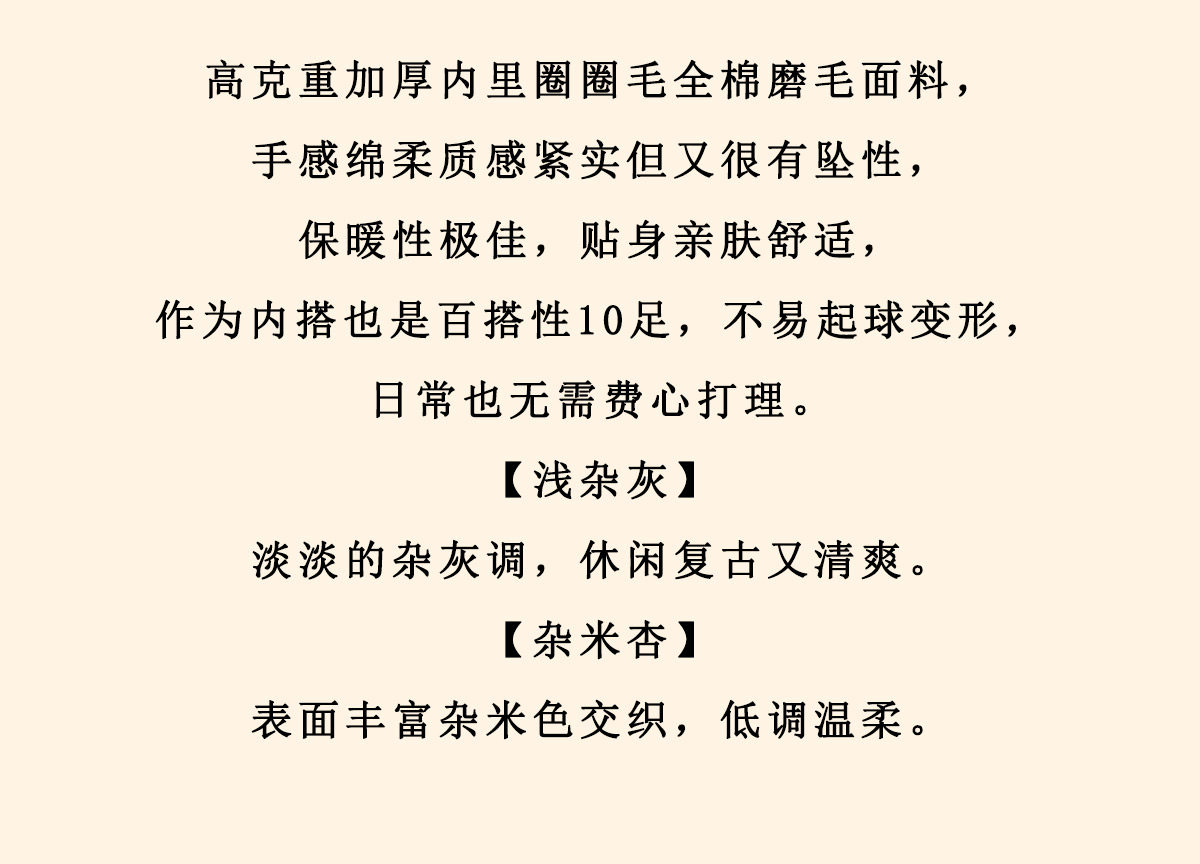 高克重加厚内里圈圈毛全棉磨毛面料，

手感绵柔质感紧实但又很有坠性，

保暖性极佳，贴身亲肤舒适，

作为内搭也是百搭性10足，不易起球变形，

日常也无需费心打理。

【浅杂灰】

淡淡的杂灰调，休闲复古又清爽。

【杂米杏】

表面丰富杂米色交织，低调温柔。